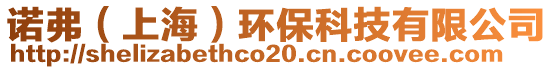 诺弗（上海）环保科技有限公司
http://shelizabethco20.cn.coovee.com